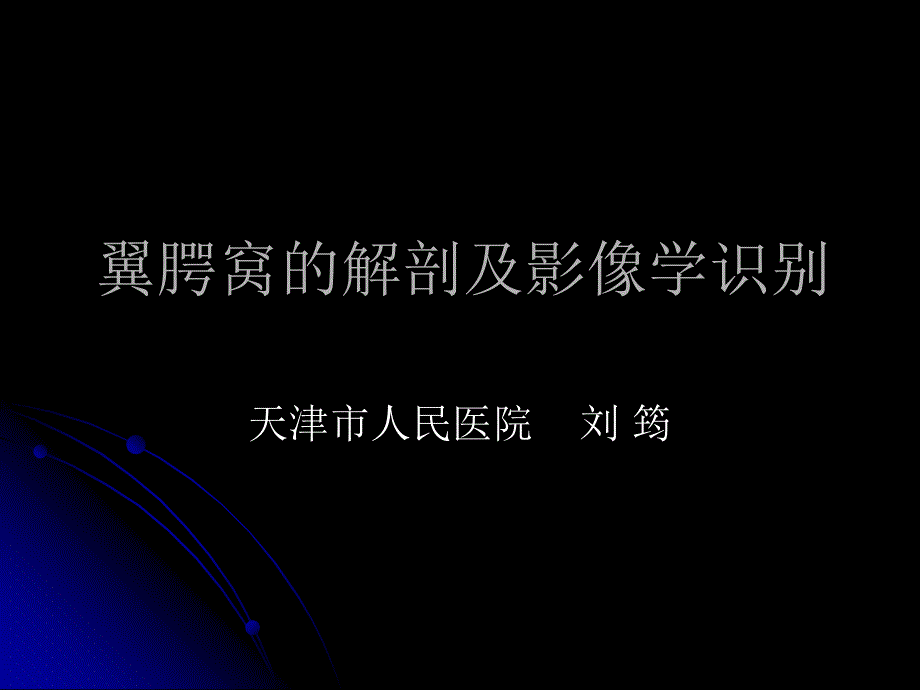 翼腭窝的解剖及影像学识别

天津市人民医院　刘 筠